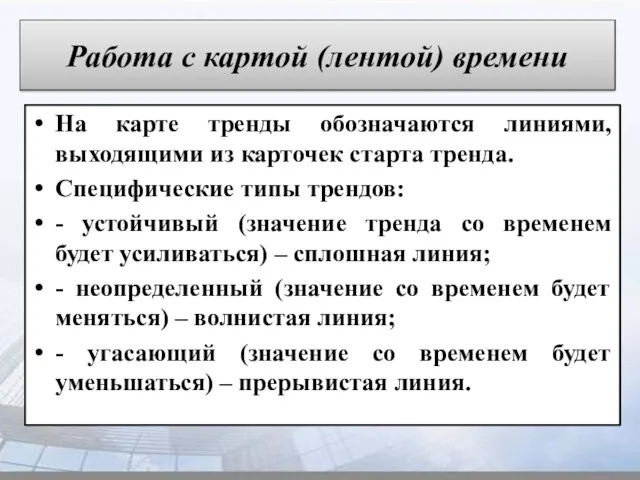 Работа с картой (лентой) времени

• На карте тренды обозначаются линиями, выходящими из карточек старта тренда.

• Специфические типы трендов:

• - устойчивый (значение тренда со временем будет усиливаться) – сплошная линия;

• - неопределенный (значение со временем будет меняться) – волнистая линия;

• - угасающий (значение со временем будет уменьшаться) – прерывистая линия.